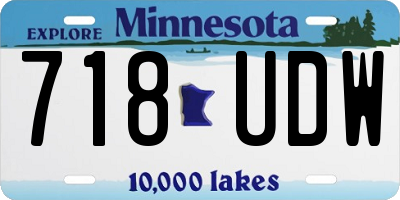 EXPLORE Minnesota

718 UDW

10,000 lakes